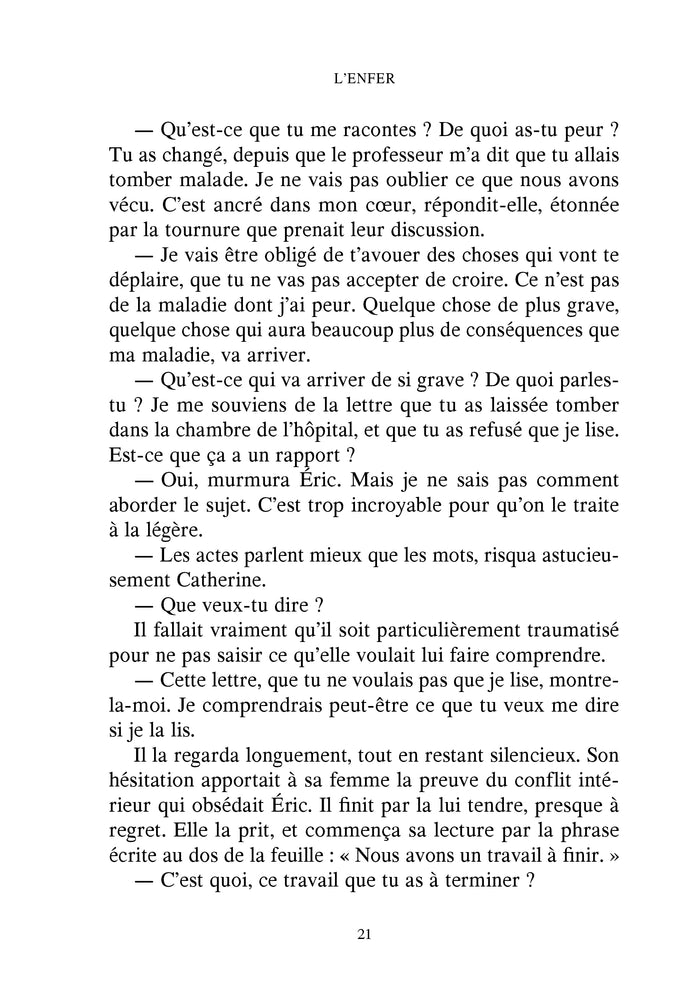 L'ENFER

— Qu'est-ce que tu me racontes ? De quoi as-tu peur ? Tu as changé, depuis que le professeur m'a dit que tu allais tomber malade. Je ne vais pas oublier ce que nous avons vécu. C'est ancré dans mon cœur, répondit-elle, étonnée par la tournure que prenait leur discussion.

— Je vais être obligé de t'avouer des choses qui vont te déplaire, que tu ne vas pas accepter de croire. Ce n'est pas de la maladie dont j'ai peur. Quelque chose de plus grave, quelque chose qui aura beaucoup plus de conséquences que ma maladie, va arriver.

— Qu'est-ce qui va arriver de si grave ? De quoi parles-tu ? Je me souviens de la lettre que tu as laissée tomber dans la chambre de l'hôpital, et que tu as refusé que je lise. Est-ce que ça a un rapport ?

— Oui, murmura Éric. Mais je ne sais pas comment aborder le sujet. C'est trop incroyable pour qu'on le traite à la légère.

— Les actes parlent mieux que les mots, risqua astucieusement Catherine.

— Que veux-tu dire ?

Il fallait vraiment qu'il soit particulièrement traumatisé pour ne pas saisir ce qu'elle voulait lui faire comprendre.

— Cette lettre, que tu ne voulais pas que je lise, montre-la-moi. Je comprendrais peut-être ce que tu veux me dire si je la lis.

Il la regarda longuement, tout en restant silencieux. Son hésitation apportait à sa femme la preuve du conflit intérieur qui obsédait Éric. Il finit par la lui tendre, presque à regret. Elle la prit, et commença sa lecture par la phrase écrite au dos de la feuille : « Nous avons un travail à finir. »

— C'est quoi, ce travail que tu as à terminer ?

21